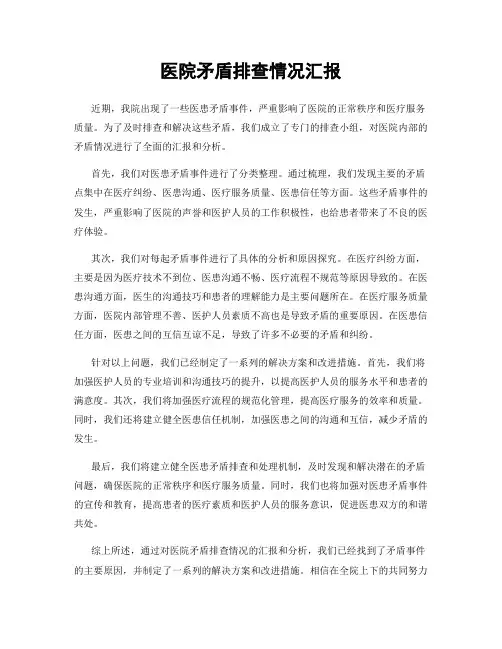 医院矛盾排查情况汇报

近期，我院出现了一些医患矛盾事件，严重影响了医院的正常秩序和医疗服务质量。为了及时排查和解决这些矛盾，我们成立了专门的排查小组，对医院内部的矛盾情况进行了全面的汇报和分析。

首先，我们对医患矛盾事件进行了分类整理。通过梳理，我们发现主要的矛盾点集中在医疗纠纷、医患沟通、医疗服务质量、医患信任等方面。这些矛盾事件的发生，严重影响了医院的声誉和医护人员的工作积极性，也给患者带来了不良的医疗体验。

其次，我们对每起矛盾事件进行了具体的分析和原因探究。在医疗纠纷方面，主要是因为医疗技术不到位、医患沟通不畅、医疗流程不规范等原因导致的。在医患沟通方面，医生的沟通技巧和患者的理解能力是主要问题所在。在医疗服务质量方面，医院内部管理不善、医护人员素质不高也是导致矛盾的重要原因。在医患信任方面，医患之间的互信互谅不足，导致了许多不必要的矛盾和纠纷。

针对以上问题，我们已经制定了一系列的解决方案和改进措施。首先，我们将加强医护人员的专业培训和沟通技巧的提升，以提高医护人员的服务水平和患者的满意度。其次，我们将加强医疗流程的规范化管理，提高医疗服务的效率和质量。同时，我们还将建立健全医患信任机制，加强医患之间的沟通和互信，减少矛盾的发生。

最后，我们将建立健全医患矛盾排查和处理机制，及时发现和解决潜在的矛盾问题，确保医院的正常秩序和医疗服务质量。同时，我们也将加强对医患矛盾事件的宣传和教育，提高患者的医疗素质和医护人员的服务意识，促进医患双方的和谐共处。

综上所述，通过对医院矛盾排查情况的汇报和分析，我们已经找到了矛盾事件的主要原因，并制定了一系列的解决方案和改进措施。相信在全院上下的共同努力